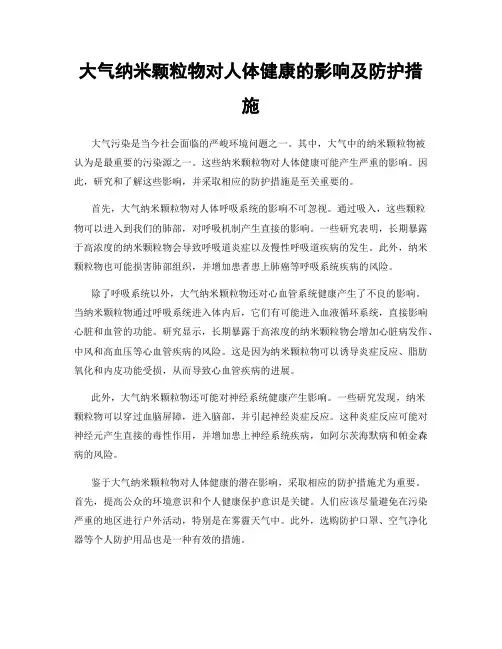 大气纳米颗粒物对人体健康的影响及防护措施

大气污染是当今社会面临的严峻环境问题之一。其中，大气中的纳米颗粒物被认为是最重要的污染源之一。这些纳米颗粒物对人体健康可能产生严重的影响。因此，研究和了解这些影响，并采取相应的防护措施是至关重要的。

首先，大气纳米颗粒物对人体呼吸系统的影响不可忽视。通过吸入，这些颗粒物可以进入到我们的肺部，对呼吸机制产生直接的影响。一些研究表明，长期暴露于高浓度的纳米颗粒物会导致呼吸道炎症以及慢性呼吸道疾病的发生。此外，纳米颗粒物也可能损害肺部组织，并增加患者患上肺癌等呼吸系统疾病的风险。

除了呼吸系统以外，大气纳米颗粒物还对心血管系统健康产生了不良的影响。当纳米颗粒物通过呼吸系统进入体内后，它们有可能进入血液循环系统，直接影响心脏和血管的功能。研究显示，长期暴露于高浓度的纳米颗粒物会增加心脏病发作、中风和高血压等心血管疾病的风险。这是因为纳米颗粒物可以诱导炎症反应、脂肪氧化和内皮功能受损，从而导致心血管疾病的进展。

此外，大气纳米颗粒物还可能对神经系统健康产生影响。一些研究发现，纳米颗粒物可以穿过血脑屏障，进入脑部，并引起神经炎症反应。这种炎症反应可能对神经元产生直接的毒性作用，并增加患上神经系统疾病，如阿尔茨海默病和帕金森病的风险。

鉴于大气纳米颗粒物对人体健康的潜在影响，采取相应的防护措施尤为重要。首先，提高公众的环境意识和个人健康保护意识是关键。人们应该尽量避免在污染严重的地区进行户外活动，特别是在雾霾天气中。此外，选购防护口罩、空气净化器等个人防护用品也是一种有效的措施。